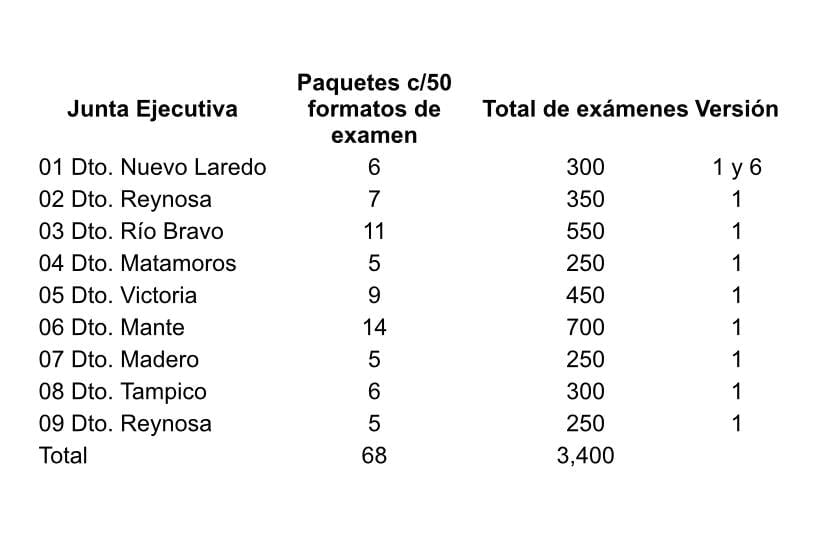 | Junta Ejecutiva | Paquetes c/50 formatos de examen | Total de exámenes | Versión |
|---|---|---|---|
| 01 Dto. Nuevo Laredo | 6 | 300 | 1 y 6 |
| 02 Dto. Reynosa | 7 | 350 | 1 |
| 03 Dto. Río Bravo | 11 | 550 | 1 |
| 04 Dto. Matamoros | 5 | 250 | 1 |
| 05 Dto. Victoria | 9 | 450 | 1 |
| 06 Dto. Mante | 14 | 700 | 1 |
| 07 Dto. Madero | 5 | 250 | 1 |
| 08 Dto. Tampico | 6 | 300 | 1 |
| 09 Dto. Reynosa | 5 | 250 | 1 |
| Total | 68 | 3,400 | |